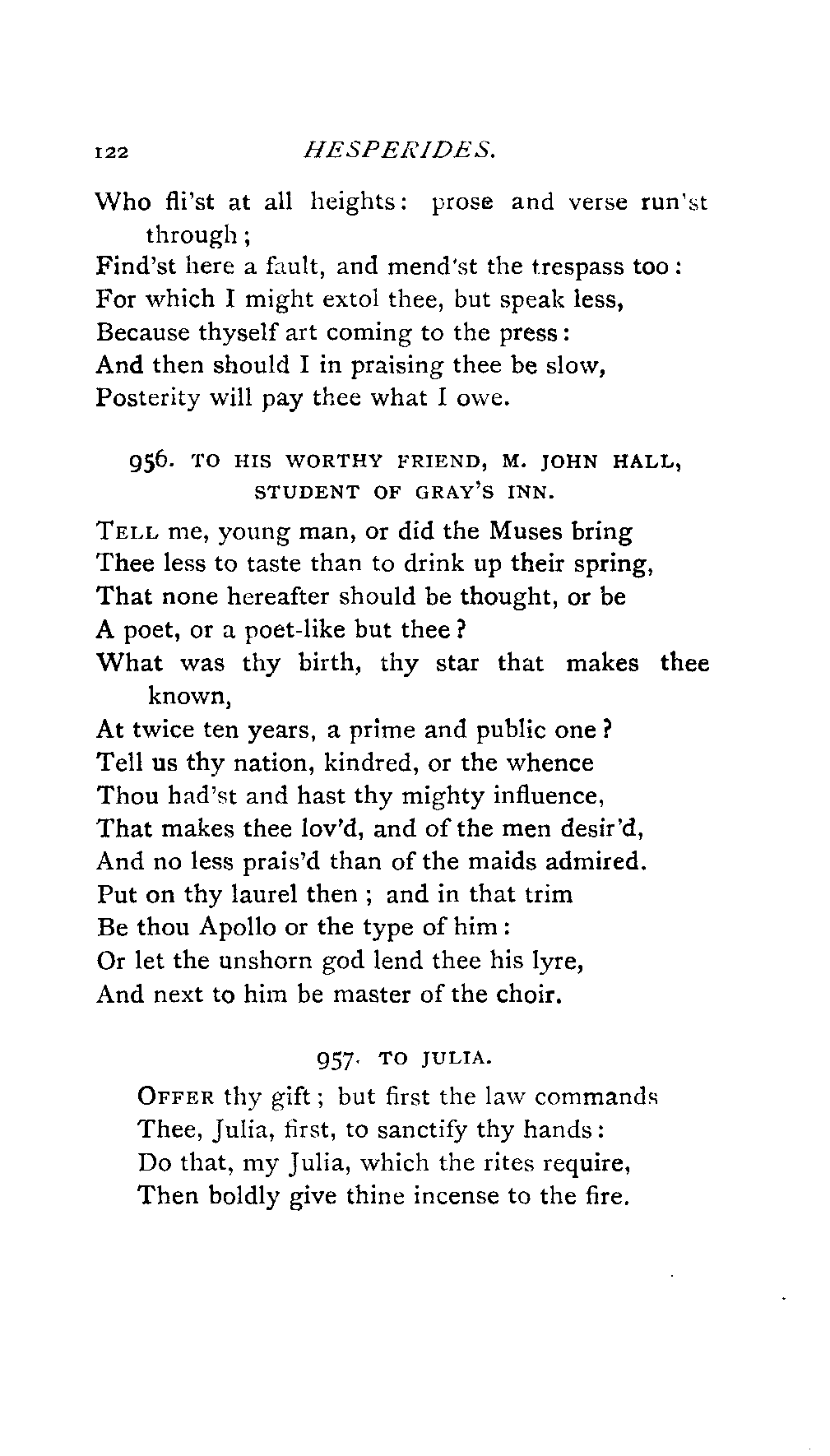 122 HESPERIDES.

Who fli'st at all heights: prose and verse run'st through;
Find'st here a fault, and mend'st the trespass too:
For which I might extol thee, but speak less,
Because thyself art coming to the press:
And then should I in praising thee be slow,
Posterity will pay thee what I owe.

956. TO HIS WORTHY FRIEND, M. JOHN HALL, STUDENT OF GRAY'S INN.

TELL me, young man, or did the Muses bring
Thee less to taste than to drink up their spring,
That none hereafter should be thought, or be
A poet, or a poet-like but thee?
What was thy birth, thy star that makes thee known,
At twice ten years, a prime and public one?
Tell us thy nation, kindred, or the whence
Thou had'st and hast thy mighty influence,
That makes thee lov'd, and of the men desir'd,
And no less prais'd than of the maids admired.
Put on thy laurel then; and in that trim
Be thou Apollo or the type of him:
Or let the unshorn god lend thee his lyre,
And next to him be master of the choir.

957. TO JULIA.

OFFER thy gift; but first the law commands
Thee, Julia, first, to sanctify thy hands:
Do that, my Julia, which the rites require,
Then boldly give thine incense to the fire.